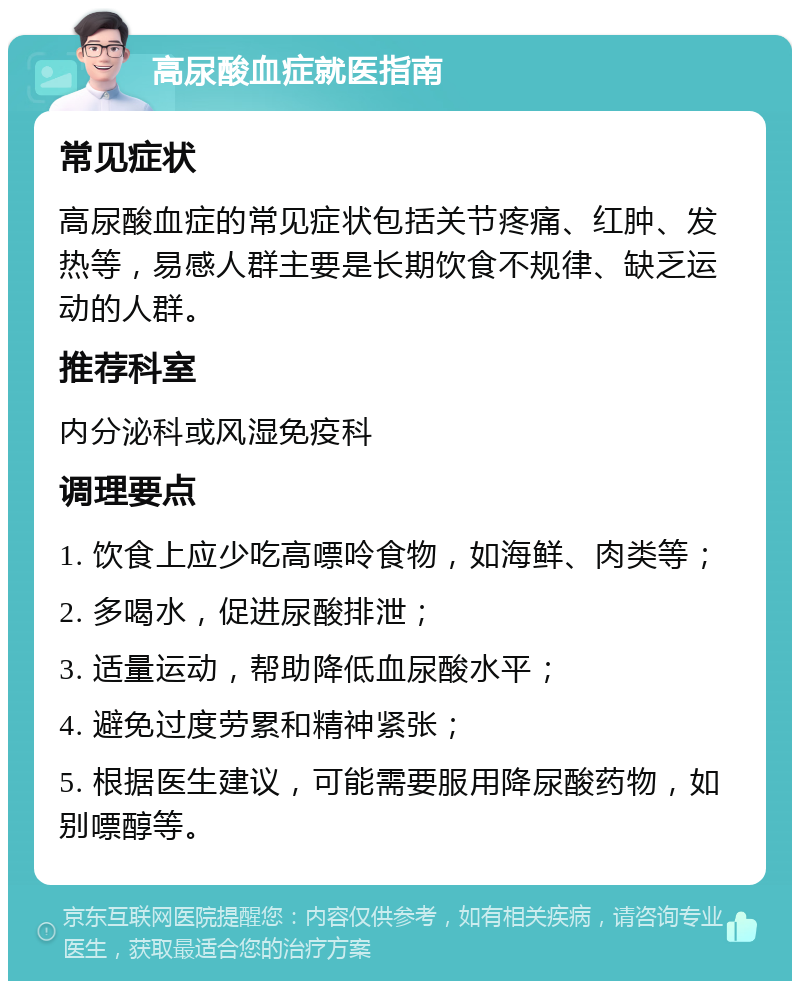 高尿酸血症就医指南

常见症状

高尿酸血症的常见症状包括关节疼痛、红肿、发热等，易感人群主要是长期饮食不规律、缺乏运动的人群。

推荐科室

内分泌科或风湿免疫科

调理要点

1. 饮食上应少吃高嘌呤食物，如海鲜、肉类等；

2. 多喝水，促进尿酸排泄；

3. 适量运动，帮助降低血尿酸水平；

4. 避免过度劳累和精神紧张；

5. 根据医生建议，可能需要服用降尿酸药物，如别嘌醇等。

京东互联网医院提醒您：内容仅供参考，如有相关疾病，请咨询专业医生，获取最适合您的治疗方案